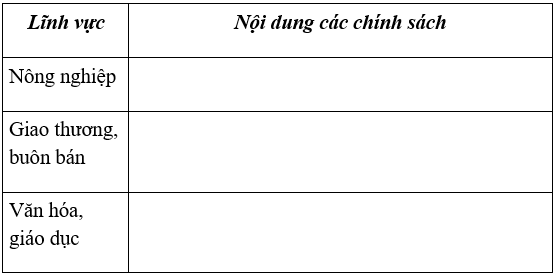 | Lĩnh vực | Nội dung các chính sách |
|---|---|
| Nông nghiệp | |
| Giao thương, buôn bán | |
| Văn hóa, giáo dục | |